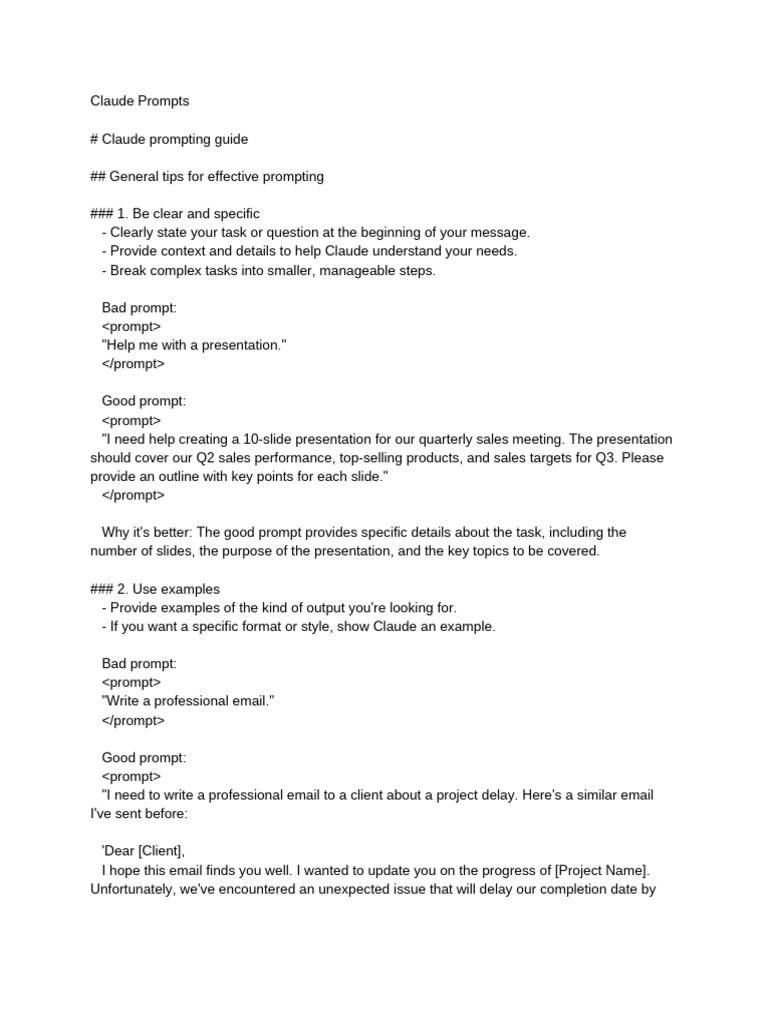 Claude Prompts

# Claude prompting guide

## General tips for effective prompting

### 1. Be clear and specific
- Clearly state your task or question at the beginning of your message.
- Provide context and details to help Claude understand your needs.
- Break complex tasks into smaller, manageable steps.

Bad prompt:
<prompt>
"Help me with a presentation."
</prompt>

Good prompt:
<prompt>
"I need help creating a 10-slide presentation for our quarterly sales meeting. The presentation should cover our Q2 sales performance, top-selling products, and sales targets for Q3. Please provide an outline with key points for each slide."
</prompt>

Why it's better: The good prompt provides specific details about the task, including the number of slides, the purpose of the presentation, and the key topics to be covered.

### 2. Use examples
- Provide examples of the kind of output you're looking for.
- If you want a specific format or style, show Claude an example.

Bad prompt:
<prompt>
"Write a professional email."
</prompt>

Good prompt:
<prompt>
"I need to write a professional email to a client about a project delay. Here's a similar email I've sent before:

'Dear [Client],
I hope this email finds you well. I wanted to update you on the progress of [Project Name]. Unfortunately, we've encountered an unexpected issue that will delay our completion date by